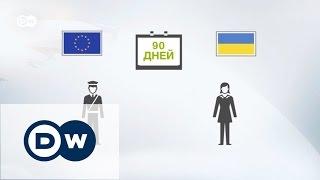 DW

90
ДНЕЙ

DW